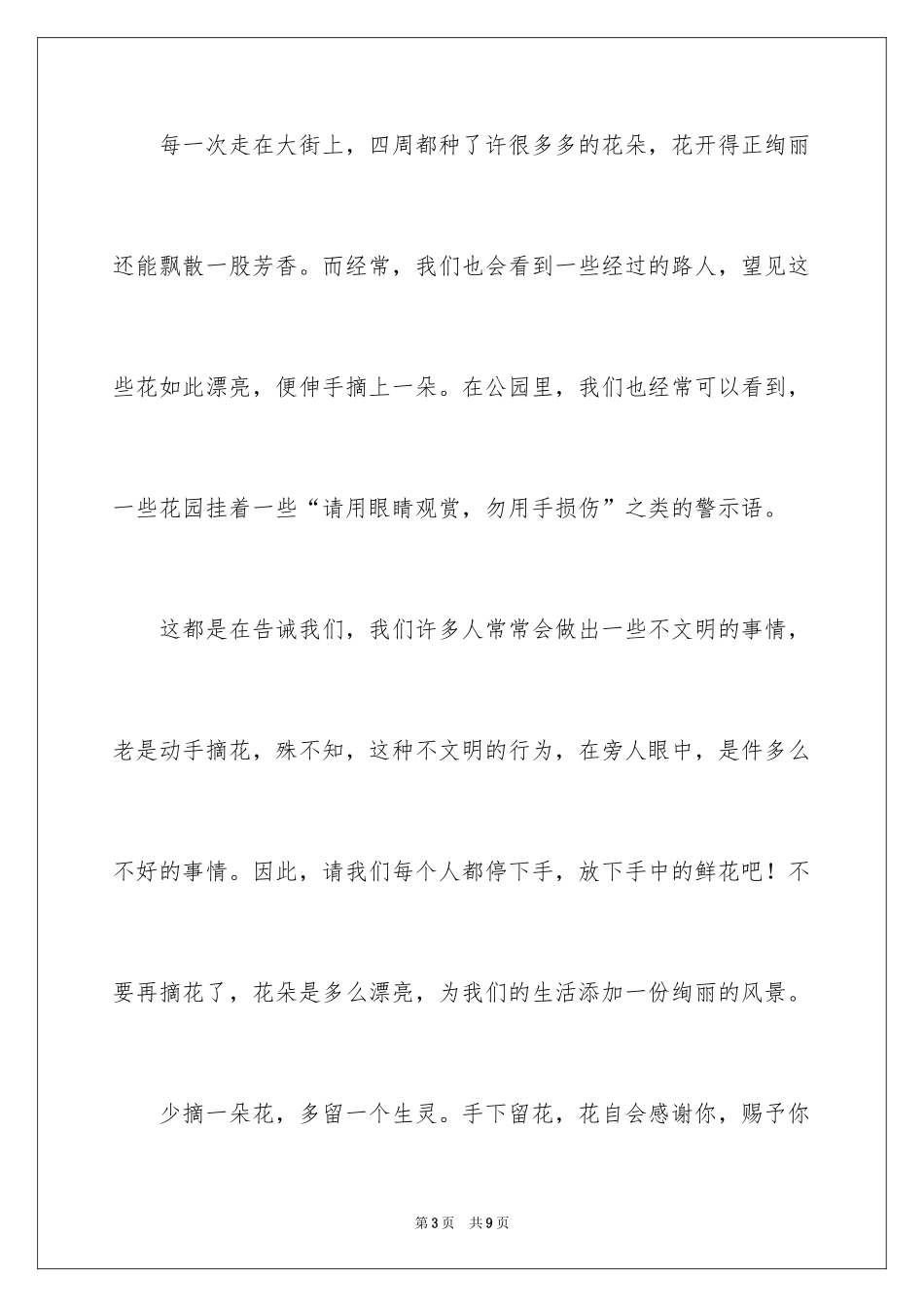 每一次走在大街上，四周都种了许很多多的花朵，花开得正绚丽还能飘散一股芳香。而经常，我们也会看到一些经过的路人，望见这些花如此漂亮，便伸手摘上一朵。在公园里，我们也经常可以看到，一些花园挂着一些“请用眼睛观赏，勿用手损伤”之类的警示语。

这都是在告诫我们，我们许多人常常会做出一些不文明的事情，老是动手摘花，殊不知，这种不文明的行为，在旁人眼中，是件多么不好的事情。因此，请我们每个人都停下手，放下手中的鲜花吧！不要再摘花了，花朵是多么漂亮，为我们的生活添加一份绚丽的风景。

少摘一朵花，多留一个生灵。手下留花，花自会感谢你，赐予你

第3页　共9页